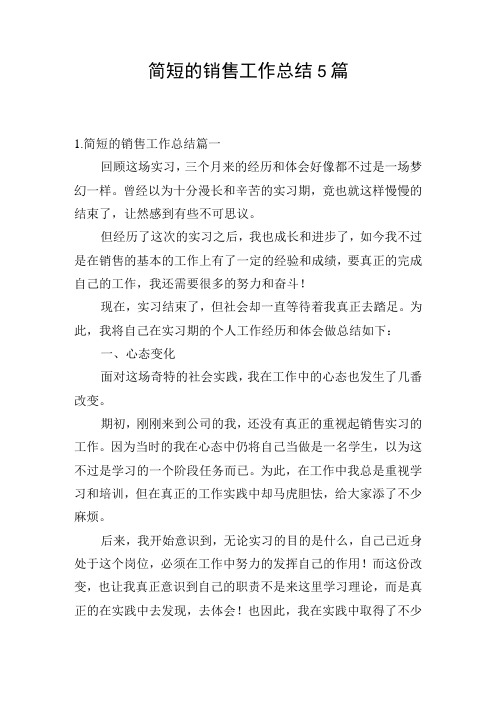 简短的销售工作总结5篇

1.简短的销售工作总结篇一

回顾这场实习，三个月来的经历和体会好像都不过是一场梦幻一样。曾经以为十分漫长和辛苦的实习期，竟也就这样慢慢的结束了，让然感到有些不可思议。

但经历了这次的实习之后，我也成长和进步了，如今我不过是在销售的基本的工作上有了一定的经验和成绩，要真正的完成自己的工作，我还需要很多的努力和奋斗！

现在，实习结束了，但社会却一直等待着我真正去踏足。为此，我将自己在实习期的个人工作经历和体会做总结如下：

一、心态变化

面对这场奇特的社会实践，我在工作中的心态也发生了几番改变。

期初，刚刚来到公司的我，还没有真正的重视起销售实习的工作。因为当时的我在心态中仍将自己当做是一名学生，以为这不过是学习的一个阶段任务而已。为此，在工作中我总是重视学习和培训，但在真正的工作实践中却马虎胆怯，给大家添了不少麻烦。

后来，我开始意识到，无论实习的目的是什么，自己已近身处于这个岗位，必须在工作中努力的发挥自己的作用！而这份改变，也让我真正意识到自己的职责不是来这里学习理论，而是真正的在实践中去发现，去体会！也因此，我在实践中取得了不少